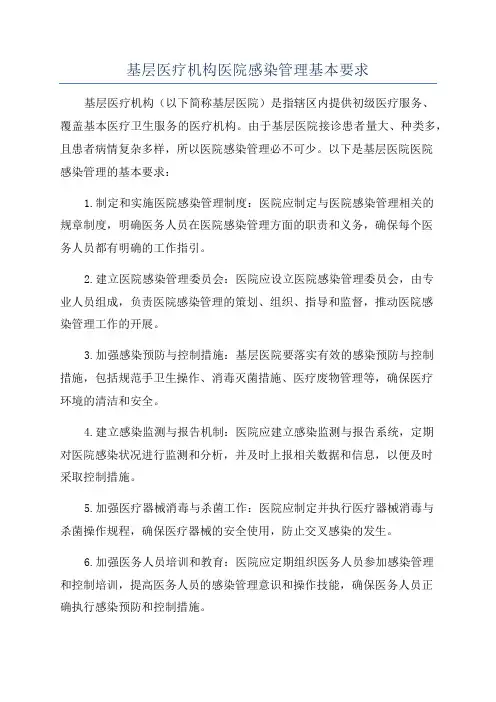 基层医疗机构医院感染管理基本要求

基层医疗机构（以下简称基层医院）是指辖区内提供初级医疗服务、覆盖基本医疗卫生服务的医疗机构。由于基层医院接诊患者量大、种类多，且患者病情复杂多样，所以医院感染管理必不可少。以下是基层医院医院感染管理的基本要求：

1.制定和实施医院感染管理制度：医院应制定与医院感染管理相关的规章制度，明确医务人员在医院感染管理方面的职责和义务，确保每个医务人员都有明确的工作指引。

2.建立医院感染管理委员会：医院应设立医院感染管理委员会，由专业人员组成，负责医院感染管理的策划、组织、指导和监督，推动医院感染管理工作的开展。

3.加强感染预防与控制措施：基层医院要落实有效的感染预防与控制措施，包括规范手卫生操作、消毒灭菌措施、医疗废物管理等，确保医疗环境的清洁和安全。

4.建立感染监测与报告机制：医院应建立感染监测与报告系统，定期对医院感染状况进行监测和分析，并及时上报相关数据和信息，以便及时采取控制措施。

5.加强医疗器械消毒与杀菌工作：医院应制定并执行医疗器械消毒与杀菌操作规程，确保医疗器械的安全使用，防止交叉感染的发生。

6.加强医务人员培训和教育：医院应定期组织医务人员参加感染管理和控制培训，提高医务人员的感染管理意识和操作技能，确保医务人员正确执行感染预防和控制措施。